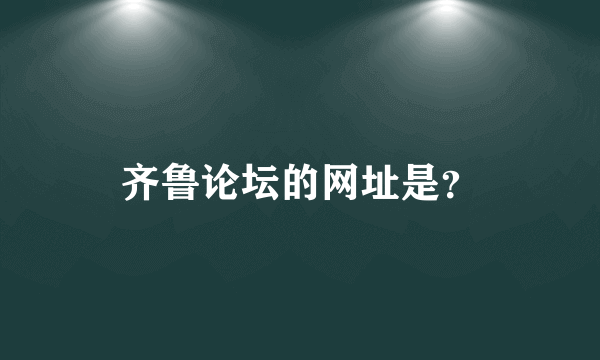 齐鲁论坛的网址是?